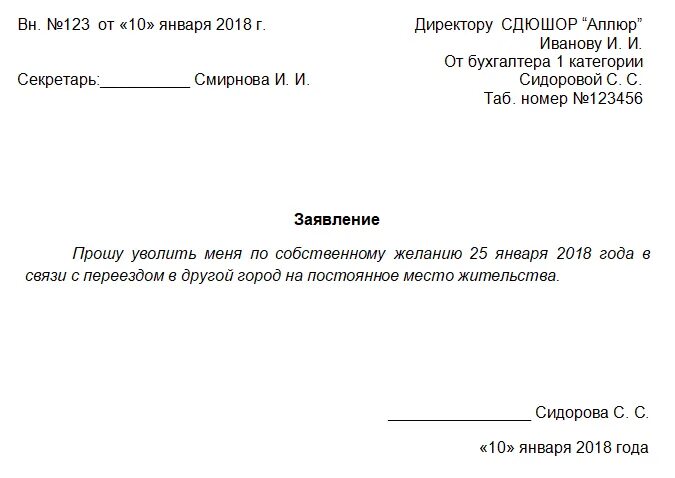 Вн. №123 от «10» января 2018 г.

Секретарь:__________ Смирнова И. И.

Директору СДЮШОР “Аллюр”
Иванову И. И.
От бухгалтера 1 категории
Сидоровой С. С.
Таб. номер №123456

Заявление

Прошу уволить меня по собственному желанию 25 января 2018 года в связи с переездом в другой город на постоянное место жительства.

________________ Сидорова С. С.

«10» января 2018 года